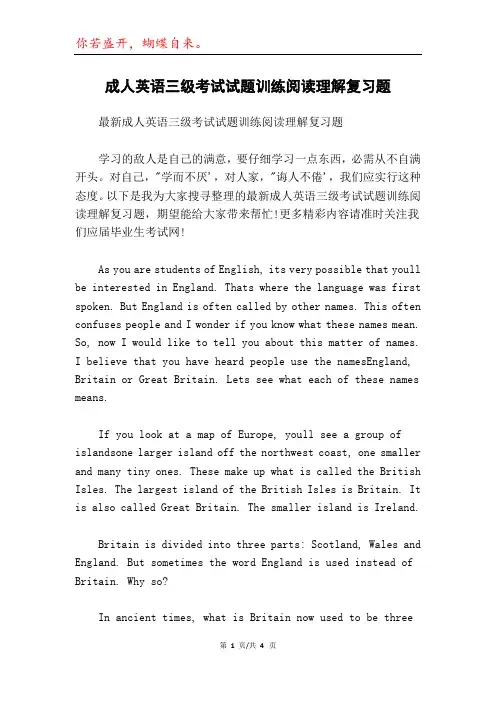 你若盛开，蝴蝶自来。

成人英语三级考试试题训练阅读理解复习题

最新成人英语三级考试试题训练阅读理解复习题

学习的敌人是自己的满意，要仔细学习一点东西，必需从不自满开头。对自己，"学而不厌'，对人家，"诲人不倦'，我们应实行这种态度。以下是我为大家搜寻整理的最新成人英语三级考试试题训练阅读理解复习题，期望能给大家带来帮忙!更多精彩内容请准时关注我们应届毕业生考试网!

As you are students of English, its very possible that youll be interested in England. Thats where the language was first spoken. But England is often called by other names. This often confuses people and I wonder if you know what these names mean. So, now I would like to tell you about this matter of names. I believe that you have heard people use the namesEngland, Britain or Great Britain. Lets see what each of these names means.

If you look at a map of Europe, youll see a group of islandsone larger island off the northwest coast, one smaller and many tiny ones. These make up what is called the British Isles. The largest island of the British Isles is Britain. It is also called Great Britain. The smaller island is Ireland.

Britain is divided into three parts: Scotland, Wales and England. But sometimes the word England is used instead of Britain. Why so?

In ancient times, what is Britain now used to be three

第 1 页/共 4 页